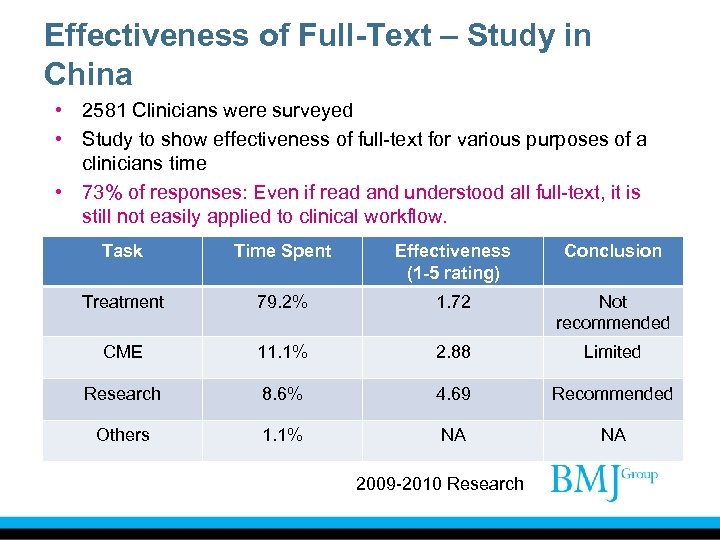 Effectiveness of Full-Text – Study in China

• 2581 Clinicians were surveyed
• Study to show effectiveness of full-text for various purposes of a clinicians time
• 73% of responses: Even if read and understood all full-text, it is still not easily applied to clinical workflow.

| Task | Time Spent | Effectiveness (1-5 rating) | Conclusion |
|---|---|---|---|
| Treatment | 79.2% | 1.72 | Not recommended |
| CME | 11.1% | 2.88 | Limited |
| Research | 8.6% | 4.69 | Recommended |
| Others | 1.1% | NA | NA |

2009-2010 Research

BMJ Group